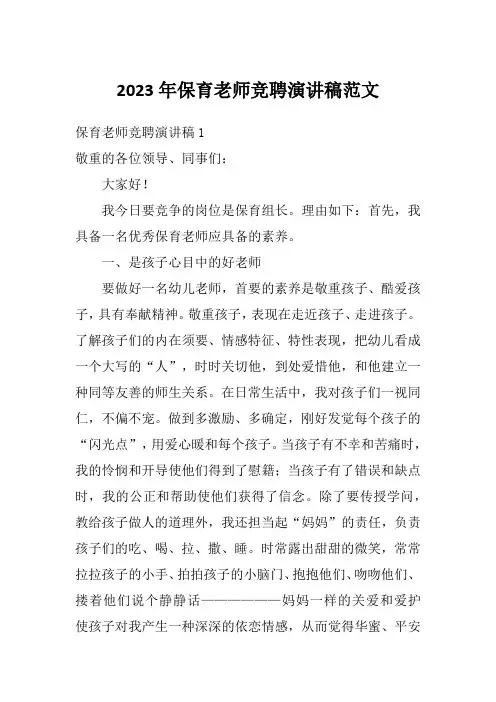 2023年保育老师竞聘演讲稿范文

保育老师竞聘演讲稿1

敬重的各位领导、同事们：

大家好！

我今日要竞争的岗位是保育组长。理由如下：首先，我具备一名优秀保育老师应具备的素养。

一、是孩子心目中的好老师

要做好一名幼儿老师，首要的素养是敬重孩子、酷爱孩子，具有奉献精神。敬重孩子，表现在走近孩子、走进孩子。了解孩子们的内在须要、情感特征、特性表现，把幼儿看成一个大写的“人”，时时关切他，到处爱惜他，和他建立一种同等友善的师生关系。在日常生活中，我对孩子们一视同仁，不偏不宠。做到多激励、多确定，刚好发觉每个孩子的“闪光点”，用爱心暖和每个孩子。当孩子有不幸和苦痛时，我的怜悯和开导使他们得到了慰籍；当孩子有了错误和缺点时，我的公正和帮助使他们获得了信念。除了要传授学问，教给孩子做人的道理外，我还担当起“妈妈”的责任，负责孩子们的吃、喝、拉、撒、睡。时常露出甜甜的微笑，常常拉拉孩子的小手、拍拍孩子的小脑门、抱抱他们、吻吻他们、搂着他们说个静静话——————妈妈一样的关爱和爱护使孩子对我产生一种深深的依恋情感，从而觉得华蜜、平安